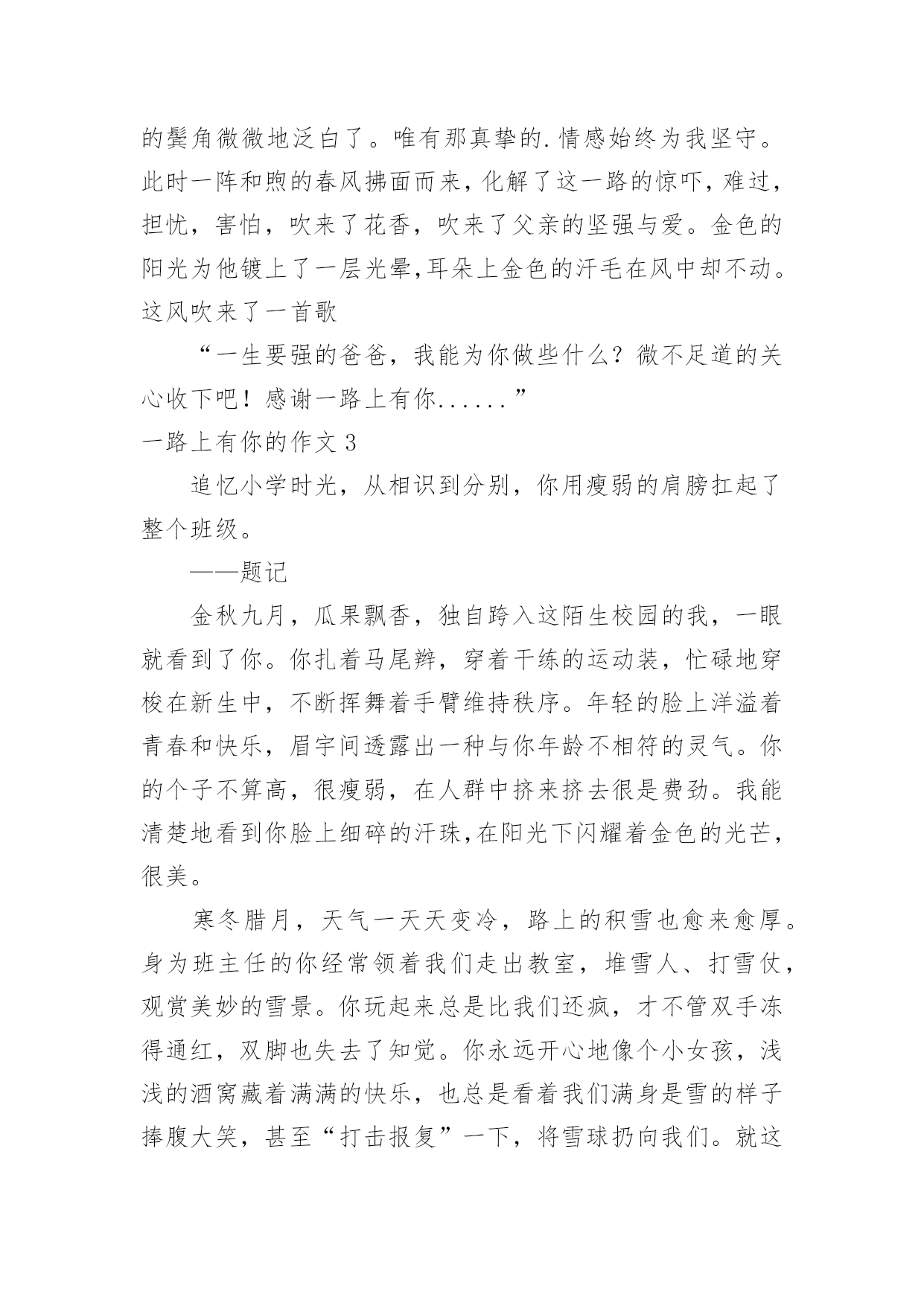 的鬓角微微地泛白了。唯有那真挚的.情感始终为我坚守。此时一阵和煦的春风拂面而来，化解了这一路的惊吓，难过，担忧，害怕，吹来了花香，吹来了父亲的坚强与爱。金色的阳光为他镀上了一层光晕,耳朵上金色的汗毛在风中却不动。这风吹来了一首歌

“一生要强的爸爸，我能为你做些什么？微不足道的关心收下吧！感谢一路上有你......”

一路上有你的作文 3

追忆小学时光，从相识到分别，你用瘦弱的肩膀扛起了整个班级。

——题记

金秋九月，瓜果飘香，独自跨入这陌生校园的我，一眼就看到了你。你扎着马尾辫，穿着干练的运动装，忙碌地穿梭在新生中，不断挥舞着手臂维持秩序。年轻的脸上洋溢着青春和快乐，眉宇间透露出一种与你年龄不相符的灵气。你的个子不算高，很瘦弱，在人群中挤来挤去很是费劲。我能清楚地看到你脸上细碎的汗珠,在阳光下闪耀着金色的光芒，很美。

寒冬腊月，天气一天天变冷，路上的积雪也愈来愈厚。身为班主任的你经常领着我们走出教室，堆雪人、打雪仗，观赏美妙的雪景。你玩起来总是比我们还疯，才不管双手冻得通红，双脚也失去了知觉。你永远开心地像个小女孩，浅浅的酒窝藏着满满的快乐，也总是看着我们满身是雪的样子捧腹大笑，甚至“打击报复”一下，将雪球扔向我们。就这